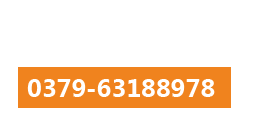 0379-63188978